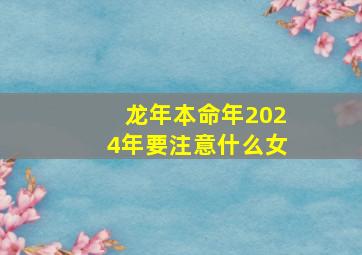 龙年本命年2024年要注意什么女